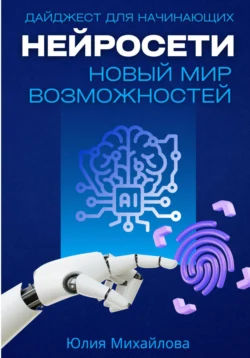 ДАЙДЖЕСТ ДЛЯ НАЧИНАЮЩИХ

НЕЙРОСЕТИ

НОВЫЙ МИР ВОЗМОЖНОСТЕЙ

AI

Юлия Михайлова